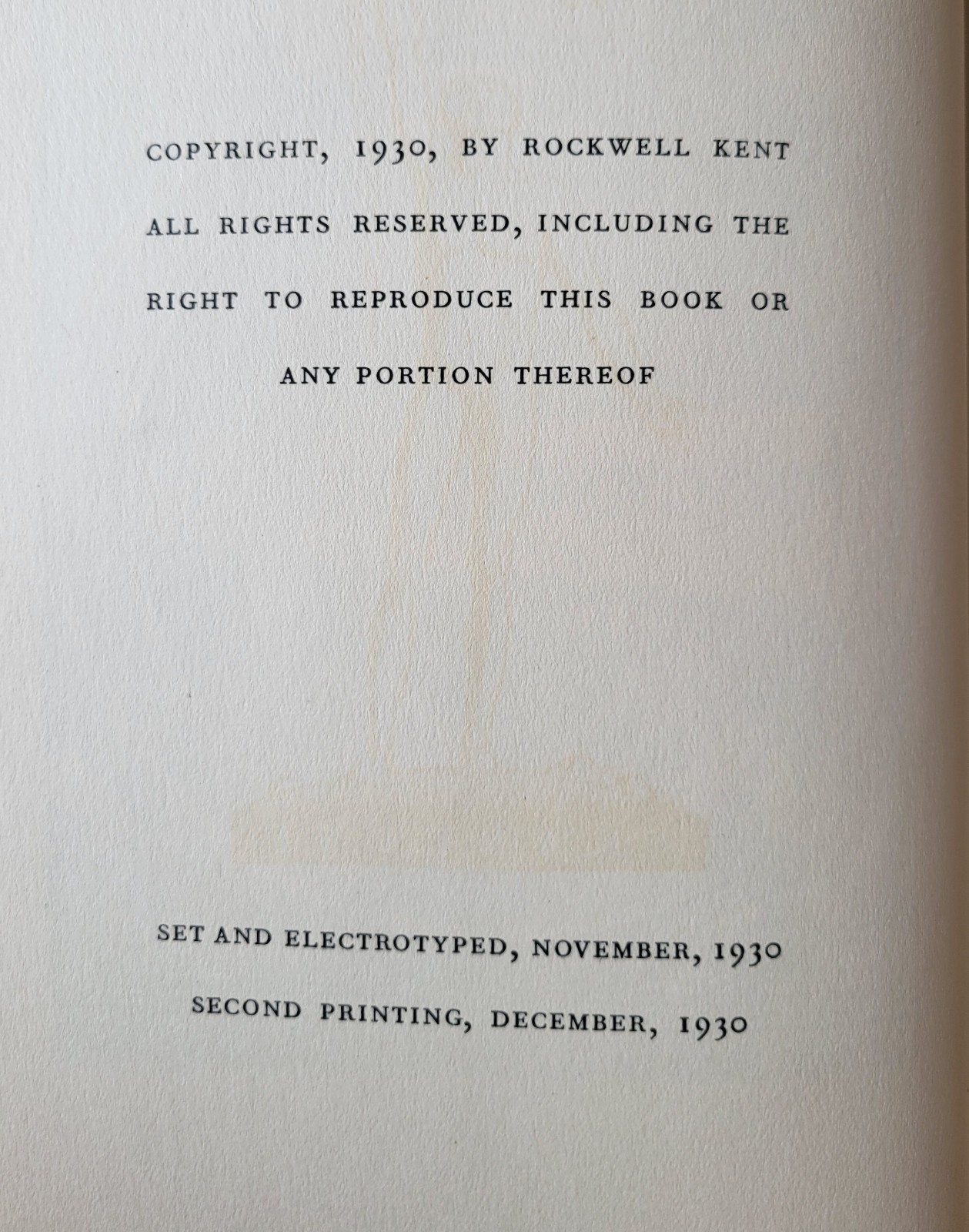 COPYRIGHT, 1930, BY ROCKWELL KENT ALL RIGHTS RESERVED, INCLUDING THE RIGHT TO REPRODUCE THIS BOOK OR ANY PORTION THEREOF

SET AND ELECTROTYPED, NOVEMBER, 1930

SECOND PRINTING, DECEMBER, 1930